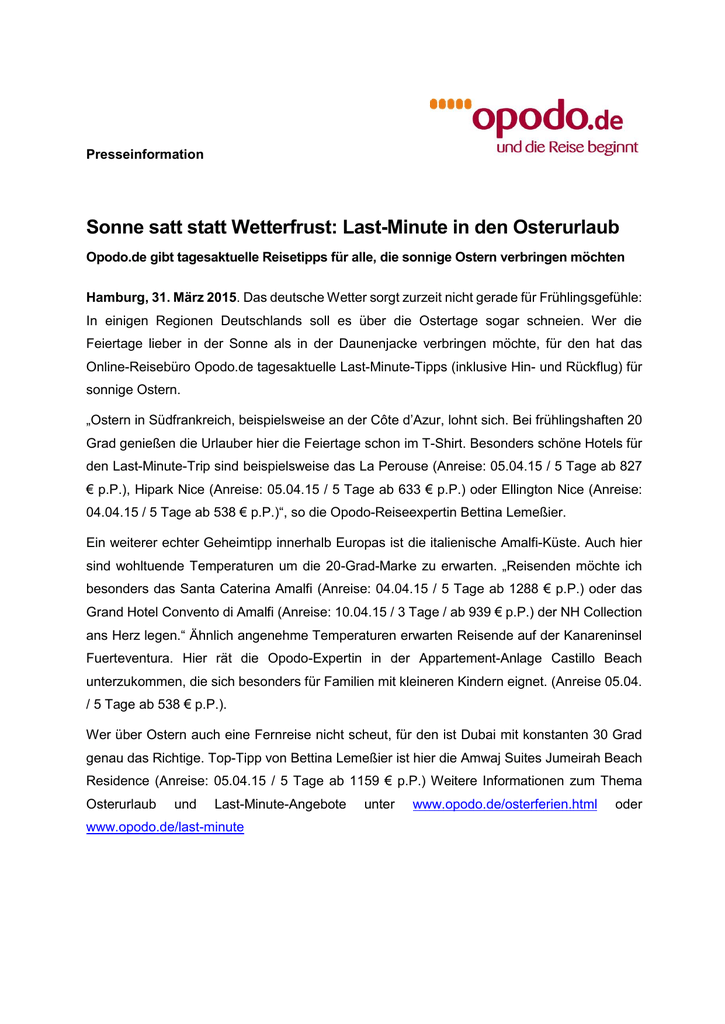 opodo.de
und die Reise beginnt

Presseinformation

Sonne satt statt Wetterfrust: Last-Minute in den Osterurlaub

Opodo.de gibt tagesaktuelle Reisetipps für alle, die sonnige Ostern verbringen möchten

Hamburg, 31. März 2015. Das deutsche Wetter sorgt zurzeit nicht gerade für Frühlingsgefühle: In einigen Regionen Deutschlands soll es über die Ostertage sogar schneien. Wer die Feiertage lieber in der Sonne als in der Daunenjacke verbringen möchte, für den hat das Online-Reisebüro Opodo.de tagesaktuelle Last-Minute-Tipps (inklusive Hin- und Rückflug) für sonnige Ostern.

„Ostern in Südfrankreich, beispielsweise an der Côte d'Azur, lohnt sich. Bei frühlingshaften 20 Grad genießen die Urlauber hier die Feiertage schon im T-Shirt. Besonders schöne Hotels für den Last-Minute-Trip sind beispielsweise das La Perouse (Anreise: 05.04.15 / 5 Tage ab 827 € p.P.), Hipark Nice (Anreise: 05.04.15 / 5 Tage ab 633 € p.P.) oder Ellington Nice (Anreise: 04.04.15 / 5 Tage ab 538 € p.P.)“, so die Opodo-Reiseexpertin Bettina Lemeßier.

Ein weiterer echter Geheimtipp innerhalb Europas ist die italienische Amalfi-Küste. Auch hier sind wohltuende Temperaturen um die 20-Grad-Marke zu erwarten. „Reisenden möchte ich besonders das Santa Caterina Amalfi (Anreise: 04.04.15 / 5 Tage ab 1288 € p.P.) oder das Grand Hotel Convento di Amalfi (Anreise: 10.04.15 / 3 Tage / ab 939 € p.P.) der NH Collection ans Herz legen.“ Ähnlich angenehme Temperaturen erwarten Reisende auf der Kanareninsel Fuerteventura. Hier rät die Opodo-Expertin in der Appartement-Anlage Castillo Beach unterzukommen, die sich besonders für Familien mit kleineren Kindern eignet. (Anreise 05.04. / 5 Tage ab 538 € p.P.).

Wer über Ostern auch eine Fernreise nicht scheut, für den ist Dubai mit konstanten 30 Grad genau das Richtige. Top-Tipp von Bettina Lemeßier ist hier die Amwaj Suites Jumeirah Beach Residence (Anreise: 05.04.15 / 5 Tage ab 1159 € p.P.) Weitere Informationen zum Thema Osterurlaub und Last-Minute-Angebote unter www.opodo.de/osterferien.html oder www.opodo.de/last-minute